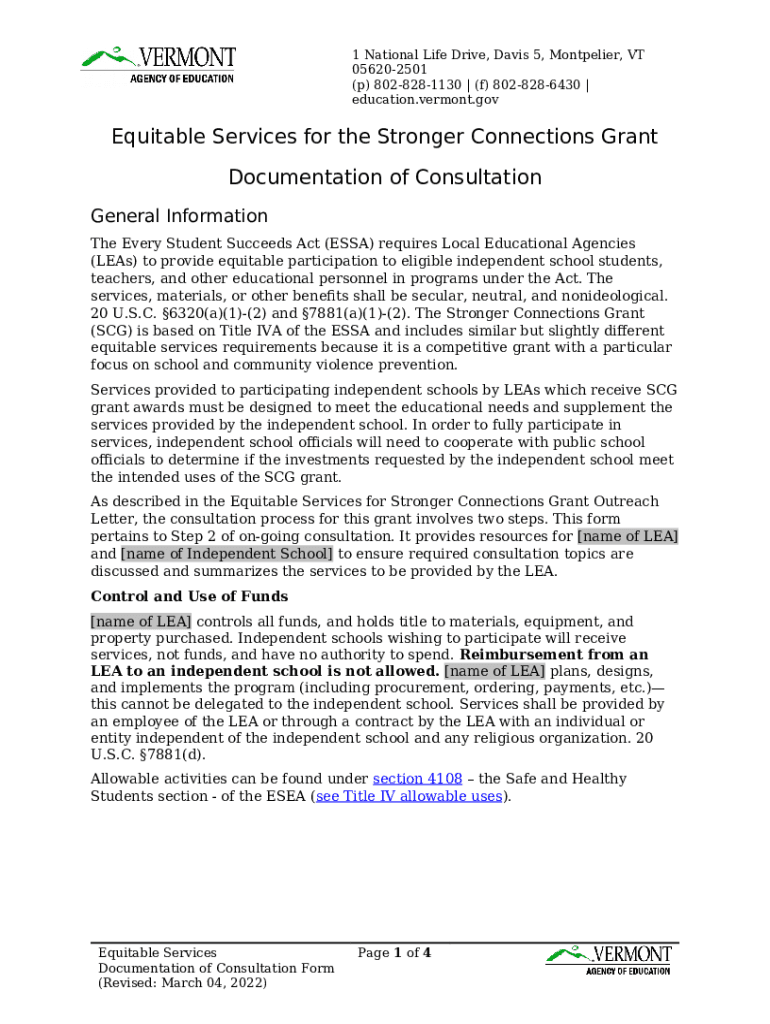 VERMONT
AGENCY OF EDUCATION

1 National Life Drive, Davis 5, Montpelier, VT 05620-2501
(p) 802-828-1130 | (f) 802-828-6430 |
education.vermont.gov

Equitable Services for the Stronger Connections Grant

Documentation of Consultation

General Information

The Every Student Succeeds Act (ESSA) requires Local Educational Agencies (LEAs) to provide equitable participation to eligible independent school students, teachers, and other educational personnel in programs under the Act. The services, materials, or other benefits shall be secular, neutral, and nonideological. 20 U.S.C. §6320(a)(1)-(2) and §7881(a)(1)-(2). The Stronger Connections Grant (SCG) is based on Title IVA of the ESSA and includes similar but slightly different equitable services requirements because it is a competitive grant with a particular focus on school and community violence prevention.

Services provided to participating independent schools by LEAs which receive SCG grant awards must be designed to meet the educational needs and supplement the services provided by the independent school. In order to fully participate in services, independent school officials will need to cooperate with public school officials to determine if the investments requested by the independent school meet the intended uses of the SCG grant.

As described in the Equitable Services for Stronger Connections Grant Outreach Letter, the consultation process for this grant involves two steps. This form pertains to Step 2 of on-going consultation. It provides resources for [name of LEA] and [name of Independent School] to ensure required consultation topics are discussed and summarizes the services to be provided by the LEA.

Control and Use of Funds

[name of LEA] controls all funds, and holds title to materials, equipment, and property purchased. Independent schools wishing to participate will receive services, not funds, and have no authority to spend. Reimbursement from an LEA to an independent school is not allowed. [name of LEA] plans, designs, and implements the program (including procurement, ordering, payments, etc.)—this cannot be delegated to the independent school. Services shall be provided by an employee of the LEA or through a contract by the LEA with an individual or entity independent of the independent school and any religious organization. 20 U.S.C. §7881(d).

Allowable activities can be found under section 4108 – the Safe and Healthy Students section - of the ESEA (see Title IV allowable uses).

Equitable Services
Documentation of Consultation Form
(Revised: March 04, 2022)

Page 1 of 4

VERMONT
AGENCY OF EDUCATION